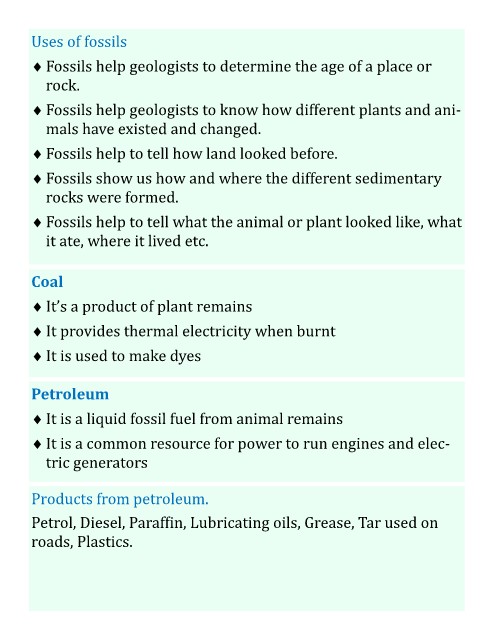 Uses of fossils

♦ Fossils help geologists to determine the age of a place or rock.

♦ Fossils help geologists to know how different plants and animals have existed and changed.

♦ Fossils help to tell how land looked before.

♦ Fossils show us how and where the different sedimentary rocks were formed.

♦ Fossils help to tell what the animal or plant looked like, what it ate, where it lived etc.

Coal

♦ It's a product of plant remains

♦ It provides thermal electricity when burnt

♦ It is used to make dyes

Petroleum

♦ It is a liquid fossil fuel from animal remains

♦ It is a common resource for power to run engines and electric generators

Products from petroleum.

Petrol, Diesel, Paraffin, Lubricating oils, Grease, Tar used on roads, Plastics.